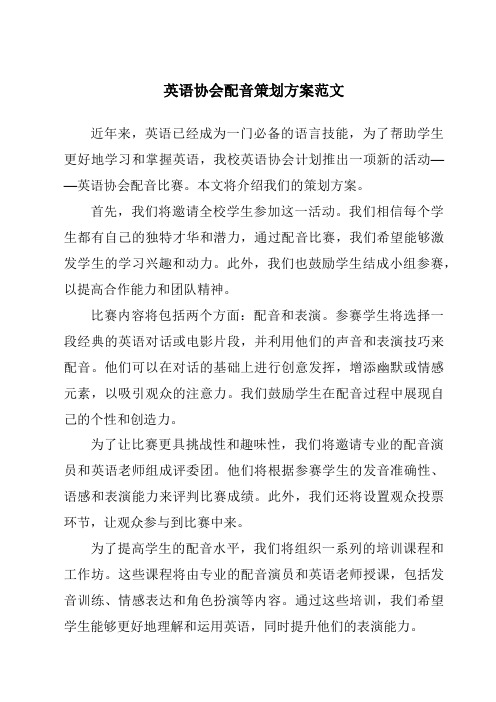 英语协会配音策划方案范文

近年来，英语已经成为一门必备的语言技能，为了帮助学生更好地学习和掌握英语，我校英语协会计划推出一项新的活动——英语协会配音比赛。本文将介绍我们的策划方案。

首先，我们将邀请全校学生参加这一活动。我们相信每个学生都有自己的独特才华和潜力，通过配音比赛，我们希望能够激发学生的学习兴趣和动力。此外，我们也鼓励学生结成小组参赛，以提高合作能力和团队精神。

比赛内容将包括两个方面：配音和表演。参赛学生将选择一段经典的英语对话或电影片段，并利用他们的声音和表演技巧来配音。他们可以在对话的基础上进行创意发挥，增添幽默或情感元素，以吸引观众的注意力。我们鼓励学生在配音过程中展现自己的个性和创造力。

为了让比赛更具挑战性和趣味性，我们将邀请专业的配音演员和英语老师组成评委团。他们将根据参赛学生的发音准确性、语感和表演能力来评判比赛成绩。此外，我们还将设置观众投票环节，让观众参与到比赛中来。

为了提高学生的配音水平，我们将组织一系列的培训课程和工作坊。这些课程将由专业的配音演员和英语老师授课，包括发音训练、情感表达和角色扮演等内容。通过这些培训，我们希望学生能够更好地理解和运用英语，同时提升他们的表演能力。